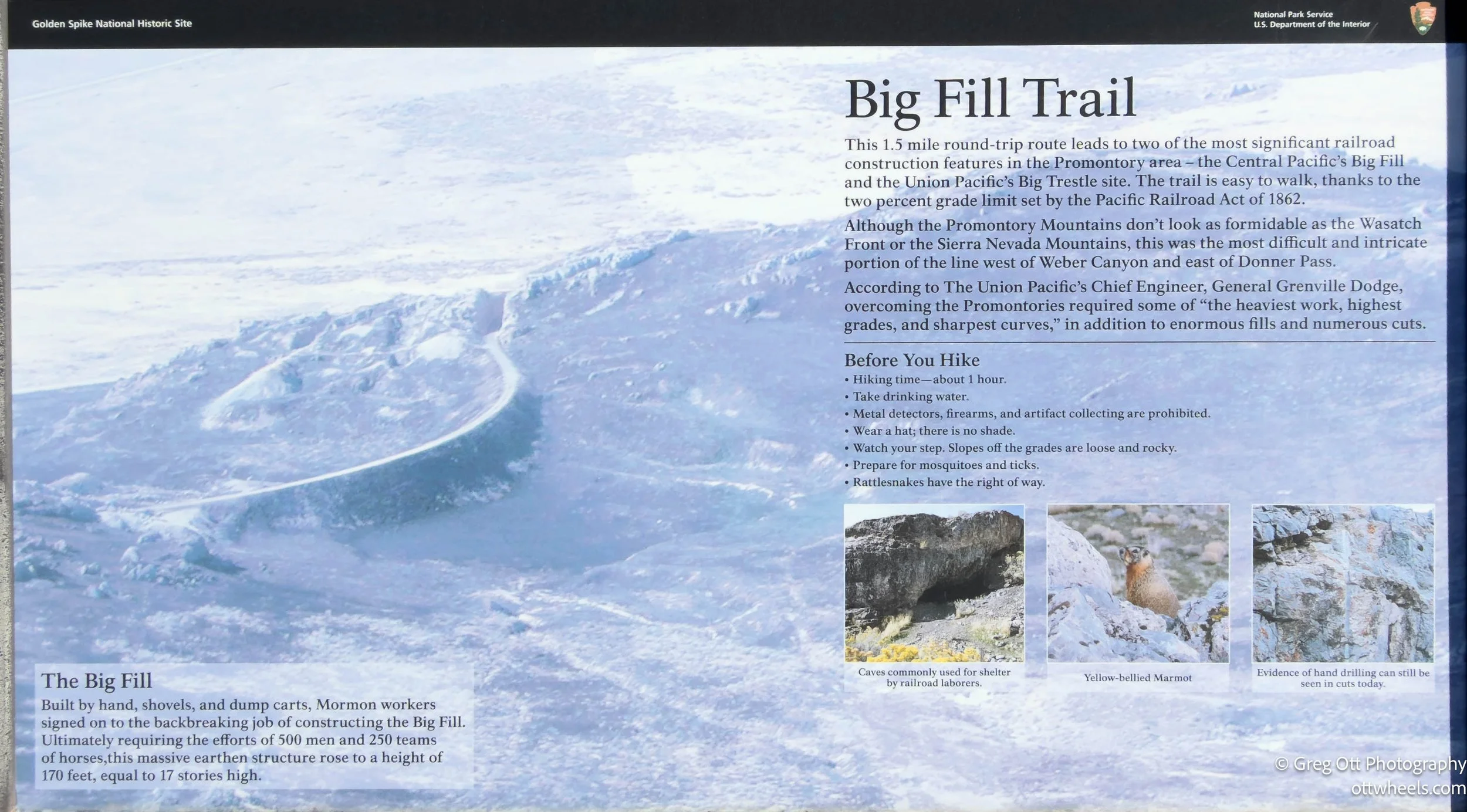 Golden Spike National Historic Site

National Park Service
U.S. Department of the Interior

Big Fill Trail

This 1.5 mile round-trip route leads to two of the most significant railroad construction features in the Promontory area – the Central Pacific's Big Fill and the Union Pacific's Big Trestle site. The trail is easy to walk, thanks to the two percent grade limit set by the Pacific Railroad Act of 1862.

Although the Promontory Mountains don't look as formidable as the Wasatch Front or the Sierra Nevada Mountains, this was the most difficult and intricate portion of the line west of Weber Canyon and east of Donner Pass.

According to The Union Pacific's Chief Engineer, General Grenville Dodge, overcoming the Promontories required some of "the heaviest work, highest grades, and sharpest curves," in addition to enormous fills and numerous cuts.

Before You Hike
• Hiking time—about 1 hour.
• Take drinking water.
• Metal detectors, firearms, and artifact collecting are prohibited.
• Wear a hat; there is no shade.
• Watch your step. Slopes off the grades are loose and rocky.
• Prepare for mosquitoes and ticks.
• Rattlesnakes have the right of way.

Caves commonly used for shelter by railroad laborers.

Yellow-bellied Marmot

Evidence of hand drilling can still be seen in cuts today.

The Big Fill
Built by hand, shovels, and dump carts, Mormon workers signed on to the backbreaking job of constructing the Big Fill. Ultimately requiring the efforts of 500 men and 250 teams of horses,this massive earthen structure rose to a height of 170 feet, equal to 17 stories high.

© Greg Ott Photography
ottwheels.com